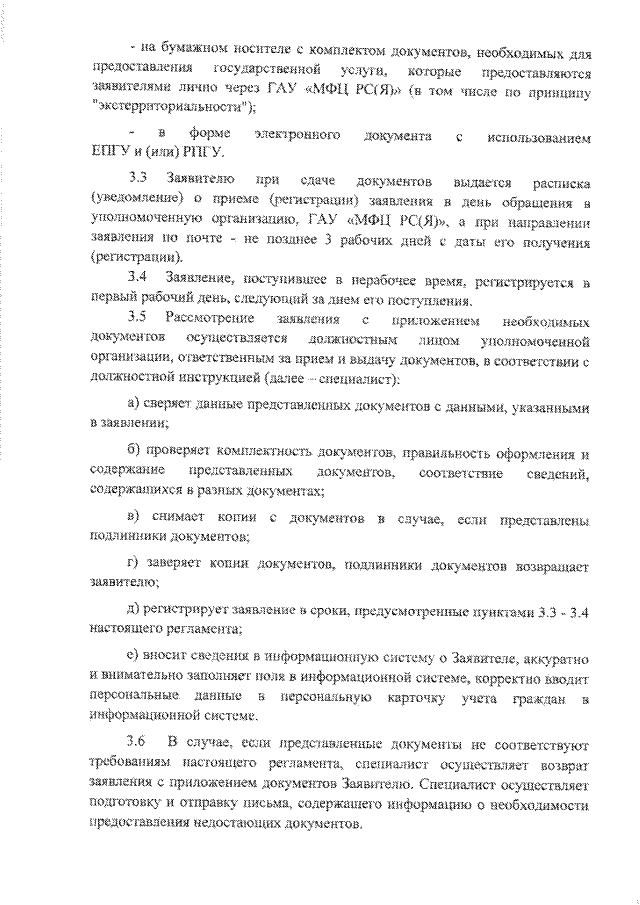 - на бумажном носителе с комплектом документов, необходимых для предоставления государственной услуги, которые предоставляются заявителями лично через ГАУ «МФЦ РС(Я)» (в том числе по принципу "экстерриториальности");

- в форме электронного документа с использованием ЕПГУ и (или) РПГУ.

3.3 Заявителю при сдаче документов выдается расписка (уведомление) о приеме (регистрации) заявления в день обращения в уполномоченную организацию, ГАУ «МФЦ РС(Я)», а при направлении заявления по почте - не позднее 3 рабочих дней с даты его получения (регистрации).

3.4 Заявление, поступившее в нерабочее время, регистрируется в первый рабочий день, следующий за днем его поступления.

3.5 Рассмотрение заявления с приложением необходимых документов осуществляется должностным лицом уполномоченной организации, ответственным за прием и выдачу документов, в соответствии с должностной инструкцией (далее – специалист):

а) сверяет данные представленных документов с данными, указанными в заявлении;

б) проверяет комплектность документов, правильность оформления и содержание представленных документов, соответствие сведений, содержащихся в разных документах;

в) снимает копии с документов в случае, если представлены подлинники документов;

г) заверяет копии документов, подлинники документов возвращает заявителю;

д) регистрирует заявление в сроки, предусмотренные пунктами 3.3 - 3.4 настоящего регламента;

е) вносит сведения в информационную систему о Заявителе, аккуратно и внимательно заполняет поля в информационной системе, корректно вводит персональные данные в персональную карточку учета граждан в информационной системе.

3.6 В случае, если представленные документы не соответствуют требованиям настоящего регламента, специалист осуществляет возврат заявления с приложением документов Заявителю. Специалист осуществляет подготовку и отправку письма, содержащего информацию о необходимости предоставления недостающих документов.